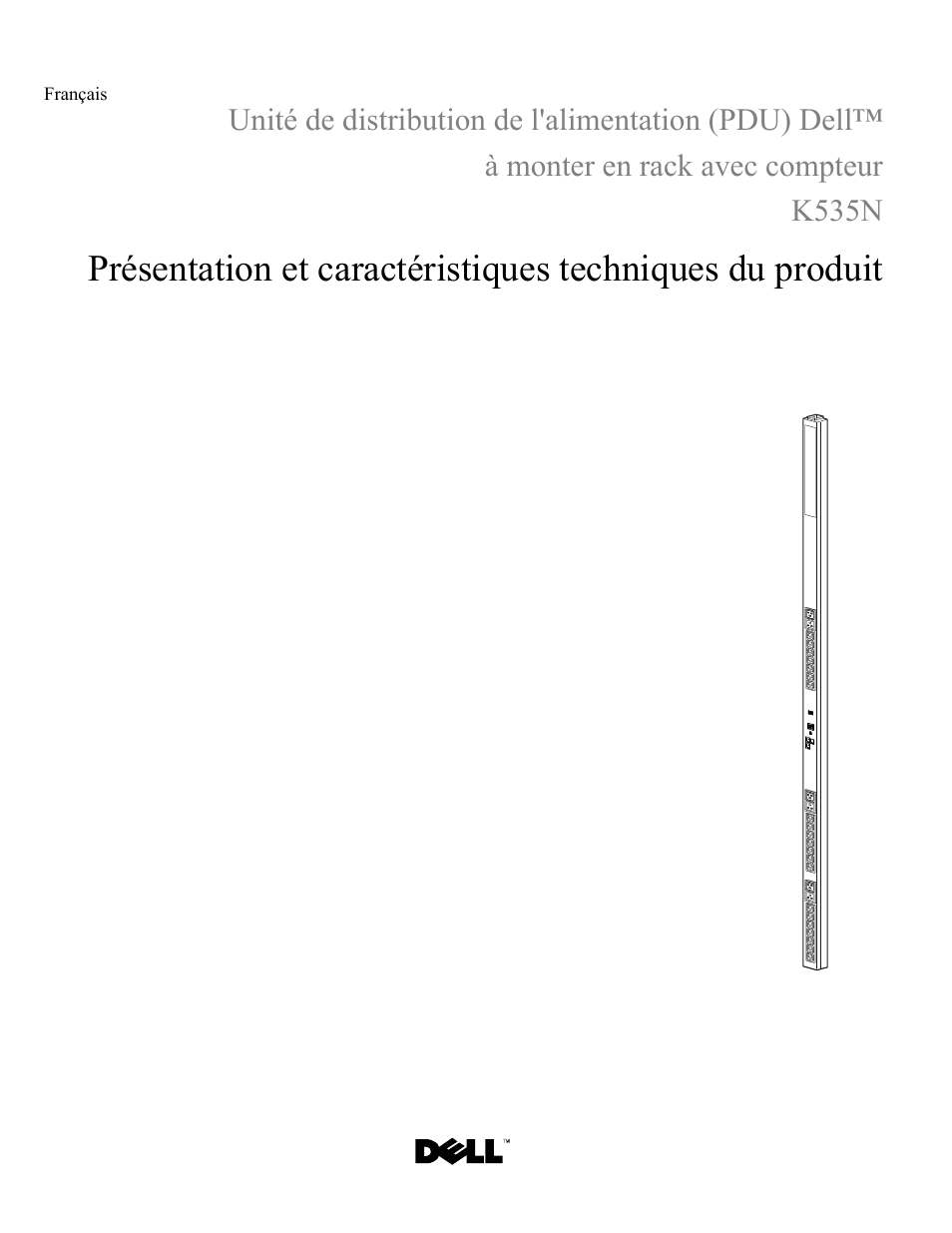 Français

Unité de distribution de l'alimentation (PDU) Dell™ à monter en rack avec compteur K535N

Présentation et caractéristiques techniques du produit

DELL™